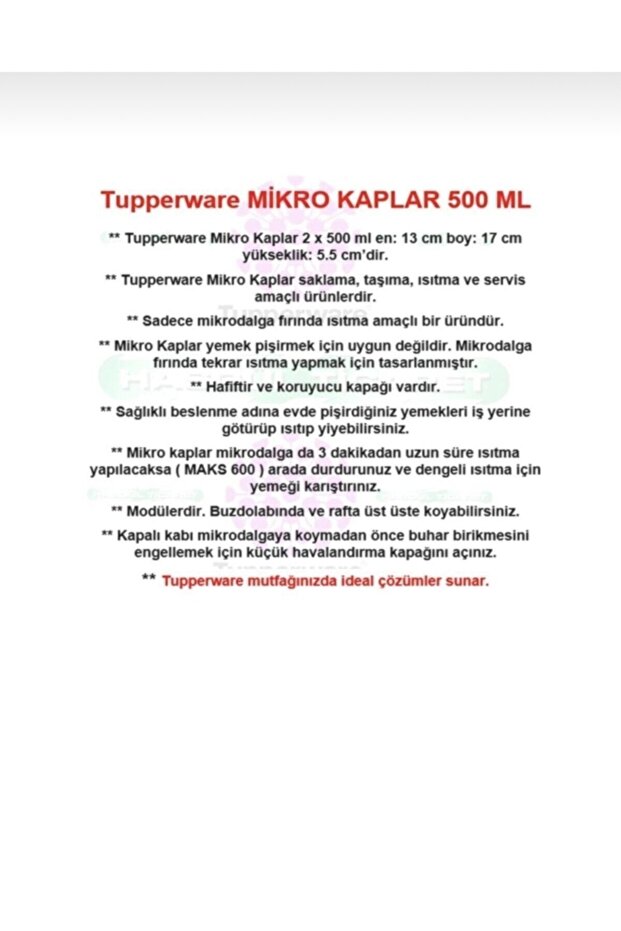 Tupperware MİKRO KAPLAR 500 ML

** Tupperware Mikro Kaplar 2 x 500 ml en: 13 cm boy: 17 cm yükseklik: 5.5 cm'dir.

** Tupperware Mikro Kaplar saklama, taşıma, ısıtma ve servis amaçlı ürünlerdir.

** Sadece mikrodalga fırında ısıtma amaçlı bir üründür.

** Mikro Kaplar yemek pişirmek için uygun değildir. Mikrodalga fırında tekrar ısıtma yapmak için tasarlanmıştır.

** Hafiftir ve koruyucu kapağı vardır.

** Sağlıklı beslenme adına evde pişirdiğiniz yemekleri iş yerine götürüp ısıtıp yiyebilirsiniz.

** Mikro kaplar mikrodalga da 3 dakikadan uzun süre ısıtma yapılacaksa ( MAKS 600 ) arada durdurunuz ve dengeli ısıtma için yemeği karıştırınız.

** Modülerdir. Buzdolabında ve rafta üst üste koyabilirsiniz.

** Kapalı kabı mikrodalgaya koymadan önce buhar birikmesini engellemek için küçük havalandırma kapağını açınız.

** Tupperware mutfağınızda ideal çözümler sunar.